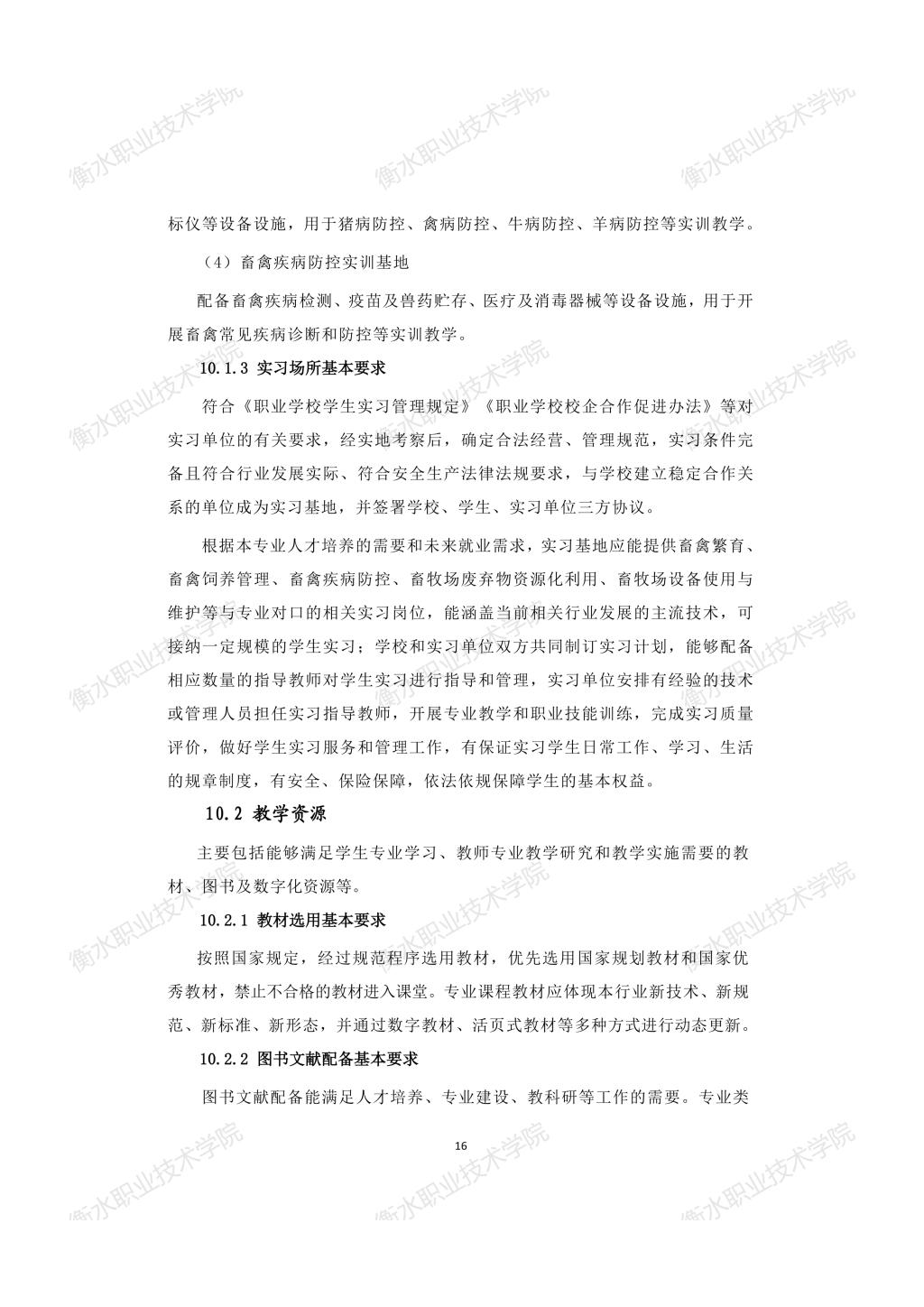 衡水职业技术学院 衡水职业技术学院 衡水职业技术学院

标仪等设备设施，用于猪病防控、禽病防控、牛病防控、羊病防控等实训教学。

（4）畜禽疾病防控实训基地

配备畜禽疾病检测、疫苗及兽药贮存、医疗及消毒器械等设备设施，用于开展畜禽常见疾病诊断和防控等实训教学。

10.1.3 实习场所基本要求

符合《职业学校学生实习管理规定》《职业学校校企合作促进办法》等对实习单位的有关要求，经实地考察后，确定合法经营、管理规范，实习条件完备且符合行业发展实际、符合安全生产法律法规要求，与学校建立稳定合作关系的单位成为实习基地，并签署学校、学生、实习单位三方协议。

根据本专业人才培养的需要和未来就业需求，实习基地应能提供畜禽繁育、畜禽饲养管理、畜禽疾病防控、畜牧场废弃物资源化利用、畜牧场设备使用与维护等与专业对口的相关实习岗位，能涵盖当前相关行业发展的主流技术，可接纳一定规模的学生实习；学校和实习单位双方共同制订实习计划，能够配备相应数量的指导教师对学生实习进行指导和管理，实习单位安排有经验的技术或管理人员担任实习指导教师，开展专业教学和职业技能训练，完成实习质量评价，做好学生实习服务和管理工作，有保证实习学生日常工作、学习、生活的规章制度，有安全、保险保障，依法依规保障学生的基本权益。

10.2 教学资源

主要包括能够满足学生专业学习、教师专业教学研究和教学实施需要的教材、图书及数字化资源等。

10.2.1 教材选用基本要求

按照国家规定，经过规范程序选用教材，优先选用国家规划教材和国家优秀教材，禁止不合格的教材进入课堂。专业课程教材应体现本行业新技术、新规范、新标准、新形态，并通过数字教材、活页式教材等多种方式进行动态更新。

10.2.2 图书文献配备基本要求

图书文献配备能满足人才培养、专业建设、教科研等工作的需要。专业类

16

衡水职业技术学院 衡水职业技术学院 衡水职业技术学院